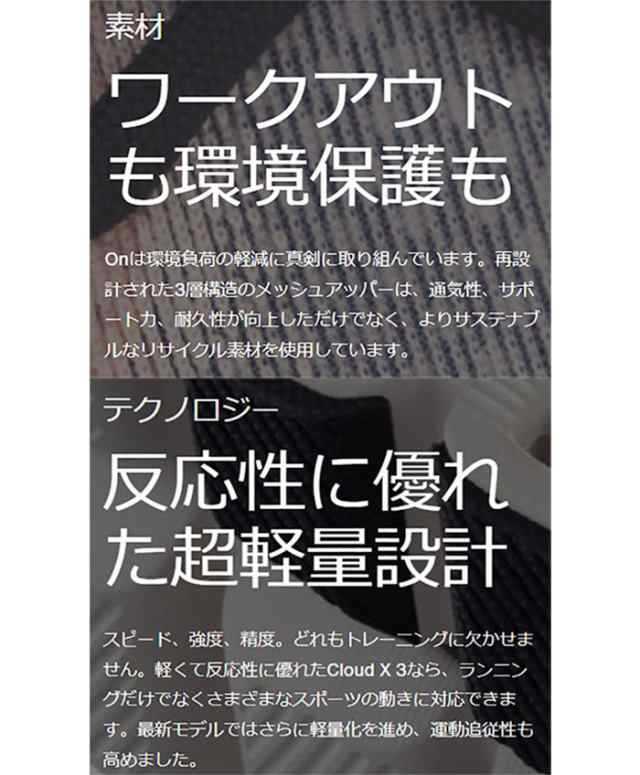 素材

ワークアウトも環境保護も

Onは環境負荷の軽減に真剣に取り組んでいます。再設計された3層構造のメッシュアッパーは、通気性、サポート力、耐久性が向上しただけでなく、よりサステナブルなリサイクル素材を使用しています。

テクノロジー

反応性に優れた超軽量設計

スピード、強度、精度。どれもトレーニングに欠かせません。軽くて反応性に優れたCloud X 3なら、ランニングだけでなくさまざまなスポーツの動きに対応できます。最新モデルではさらに軽量化を進め、運動追従性も高めました。